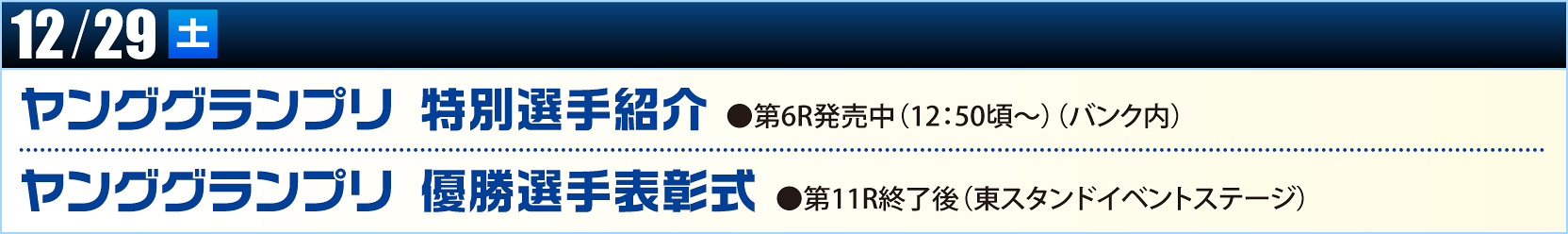 12/29 土

ヤンググランプリ 特別選手紹介 ●第6R発売中（12：50頃～）（バンク内）

ヤンググランプリ 優勝選手表彰式 ●第11R終了後（東スタンドイベントステージ）